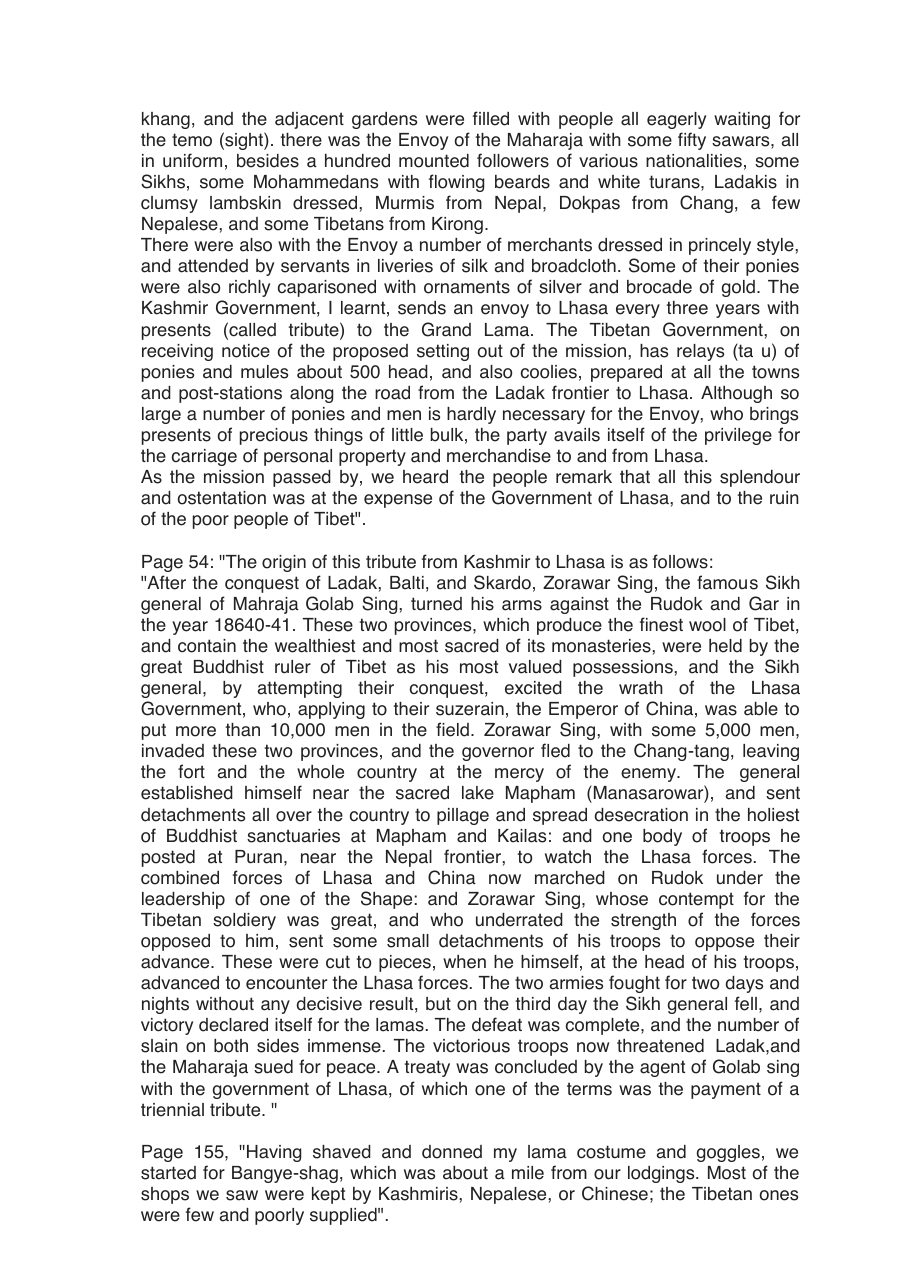 khang, and the adjacent gardens were filled with people all eagerly waiting for the temo (sight). there was the Envoy of the Maharaja with some fifty sawars, all in uniform, besides a hundred mounted followers of various nationalities, some Sikhs, some Mohammedans with flowing beards and white turans, Ladakis in clumsy lambskin dressed, Murmis from Nepal, Dokpas from Chang, a few Nepalese, and some Tibetans from Kirong.
There were also with the Envoy a number of merchants dressed in princely style, and attended by servants in liveries of silk and broadcloth. Some of their ponies were also richly caparisoned with ornaments of silver and brocade of gold. The Kashmir Government, I learnt, sends an envoy to Lhasa every three years with presents (called tribute) to the Grand Lama. The Tibetan Government, on receiving notice of the proposed setting out of the mission, has relays (ta u) of ponies and mules about 500 head, and also coolies, prepared at all the towns and post-stations along the road from the Ladak frontier to Lhasa. Although so large a number of ponies and men is hardly necessary for the Envoy, who brings presents of precious things of little bulk, the party avails itself of the privilege for the carriage of personal property and merchandise to and from Lhasa.
As the mission passed by, we heard the people remark that all this splendour and ostentation was at the expense of the Government of Lhasa, and to the ruin of the poor people of Tibet".

Page 54: "The origin of this tribute from Kashmir to Lhasa is as follows:
"After the conquest of Ladak, Balti, and Skardo, Zorawar Sing, the famous Sikh general of Mahraja Golab Sing, turned his arms against the Rudok and Gar in the year 18640-41. These two provinces, which produce the finest wool of Tibet, and contain the wealthiest and most sacred of its monasteries, were held by the great Buddhist ruler of Tibet as his most valued possessions, and the Sikh general, by attempting their conquest, excited the wrath of the Lhasa Government, who, applying to their suzerain, the Emperor of China, was able to put more than 10,000 men in the field. Zorawar Sing, with some 5,000 men, invaded these two provinces, and the governor fled to the Chang-tang, leaving the fort and the whole country at the mercy of the enemy. The general established himself near the sacred lake Mapham (Manasarowar), and sent detachments all over the country to pillage and spread desecration in the holiest of Buddhist sanctuaries at Mapham and Kailas: and one body of troops he posted at Puran, near the Nepal frontier, to watch the Lhasa forces. The combined forces of Lhasa and China now marched on Rudok under the leadership of one of the Shape: and Zorawar Sing, whose contempt for the Tibetan soldiery was great, and who underrated the strength of the forces opposed to him, sent some small detachments of his troops to oppose their advance. These were cut to pieces, when he himself, at the head of his troops, advanced to encounter the Lhasa forces. The two armies fought for two days and nights without any decisive result, but on the third day the Sikh general fell, and victory declared itself for the lamas. The defeat was complete, and the number of slain on both sides immense. The victorious troops now threatened Ladak,and the Maharaja sued for peace. A treaty was concluded by the agent of Golab sing with the government of Lhasa, of which one of the terms was the payment of a triennial tribute. "

Page 155, "Having shaved and donned my lama costume and goggles, we started for Bangye-shag, which was about a mile from our lodgings. Most of the shops we saw were kept by Kashmiris, Nepalese, or Chinese; the Tibetan ones were few and poorly supplied".